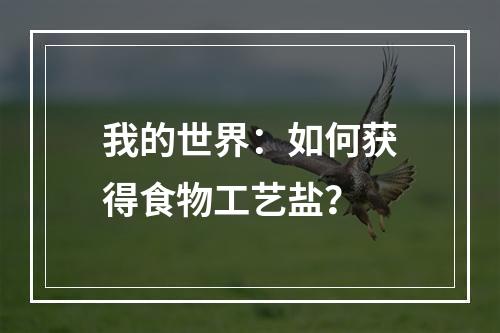 我的世界：如何获得食物工艺盐？